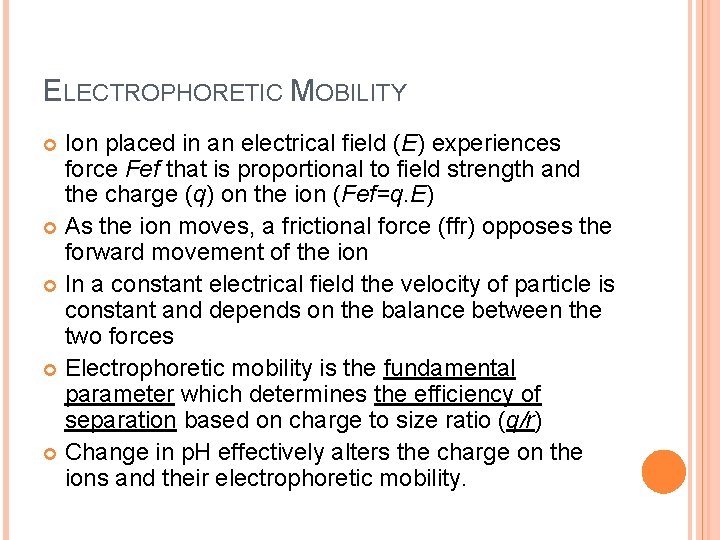 ELECTROPHORETIC MOBILITY

Ion placed in an electrical field (E) experiences force Fef that is proportional to field strength and the charge (q) on the ion (Fef=q.E)

As the ion moves, a frictional force (ffr) opposes the forward movement of the ion

In a constant electrical field the velocity of particle is constant and depends on the balance between the two forces

Electrophoretic mobility is the fundamental parameter which determines the efficiency of separation based on charge to size ratio (q/r)

Change in pH effectively alters the charge on the ions and their electrophoretic mobility.